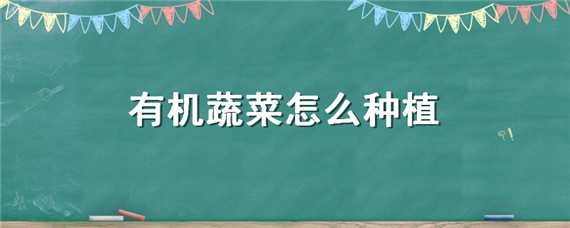 有机蔬菜怎么种植